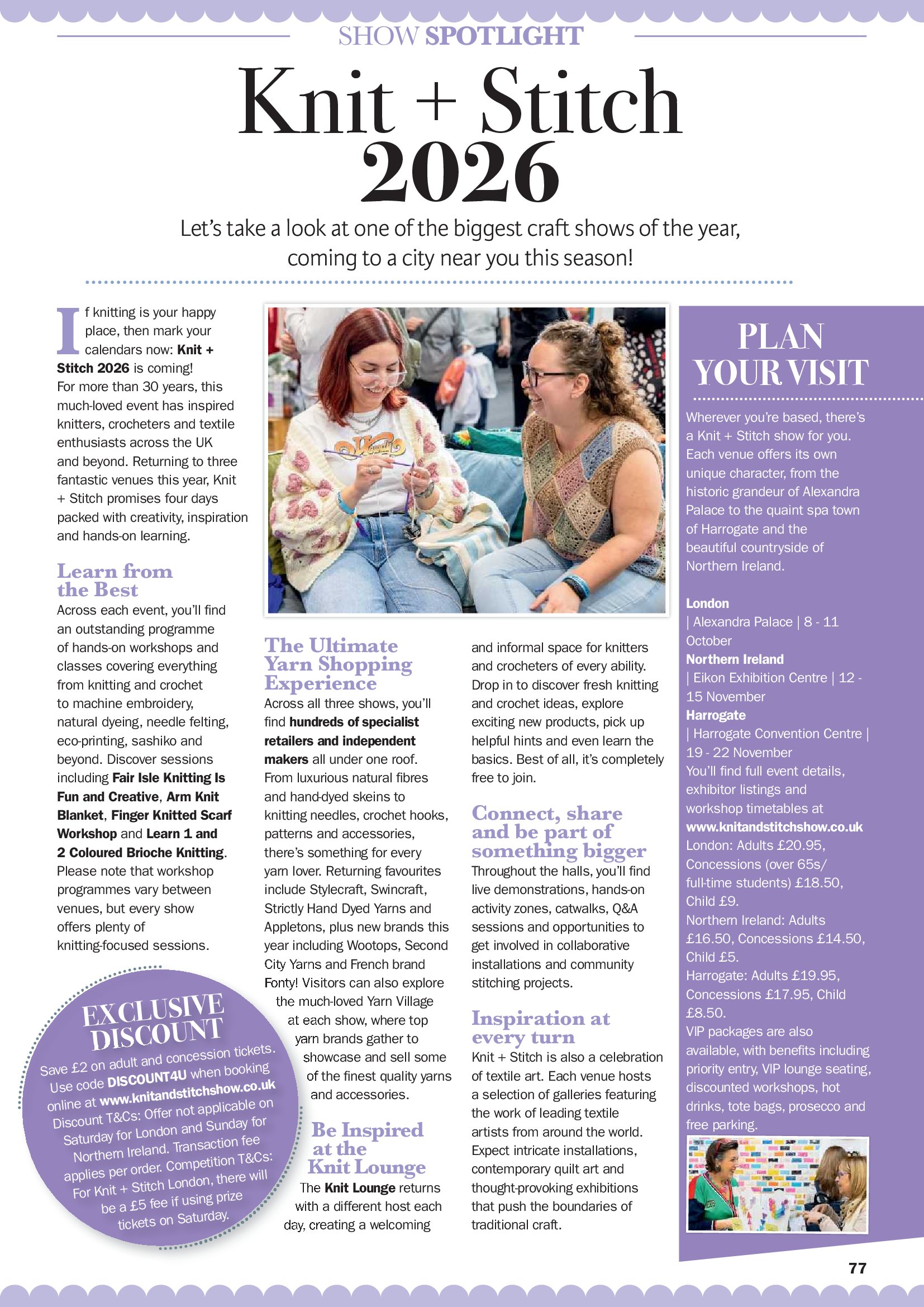 SHOW SPOTLIGHT

Knit + Stitch 2026

Let's take a look at one of the biggest craft shows of the year, coming to a city near you this season!

If knitting is your happy place, then mark your calendars now: Knit + Stitch 2026 is coming! For more than 30 years, this much-loved event has inspired knitters, crocheters and textile enthusiasts across the UK and beyond. Returning to three fantastic venues this year, Knit + Stitch promises four days packed with creativity, inspiration and hands-on learning.

Learn from the Best

Across each event, you'll find an outstanding programme of hands-on workshops and classes covering everything from knitting and crochet to machine embroidery, natural dyeing, needle felting, eco-printing, sashiko and beyond. Discover sessions including Fair Isle Knitting Is Fun and Creative, Arm Knit Blanket, Finger Knitted Scarf Workshop and Learn 1 and 2 Coloured Brioche Knitting. Please note that workshop programmes vary between venues, but every show offers plenty of knitting-focused sessions.

EXCLUSIVE DISCOUNT

Save £2 on adult and concession tickets. Use code DISCOUNT4U when booking online at www.knitandstitchshow.co.uk Discount T&Cs: Offer not applicable on Saturday for London and Sunday for Northern Ireland. Transaction fee applies per order. Competition T&Cs: For Knit + Stitch London, there will be a £5 fee if using prize tickets on Saturday.

The Ultimate Yarn Shopping Experience

Across all three shows, you'll find hundreds of specialist retailers and independent makers all under one roof. From luxurious natural fibres and hand-dyed skeins to knitting needles, crochet hooks, patterns and accessories, there's something for every yarn lover. Returning favourites include Stylecraft, Swincraft, Strictly Hand Dyed Yarns and Appletons, plus new brands this year including Wootops, Second City Yarns and French brand Fonty! Visitors can also explore the much-loved Yarn Village at each show, where top yarn brands gather to showcase and sell some of the finest quality yarns and accessories.

Be Inspired at the Knit Lounge

The Knit Lounge returns with a different host each day, creating a welcoming and informal space for knitters and crocheters of every ability. Drop in to discover fresh knitting and crochet ideas, explore exciting new products, pick up helpful hints and even learn the basics. Best of all, it's completely free to join.

Connect, share and be part of something bigger

Throughout the halls, you'll find live demonstrations, hands-on activity zones, catwalks, Q&A sessions and opportunities to get involved in collaborative installations and community stitching projects.

Inspiration at every turn

Knit + Stitch is also a celebration of textile art. Each venue hosts a selection of galleries featuring the work of leading textile artists from around the world. Expect intricate installations, contemporary quilt art and thought-provoking exhibitions that push the boundaries of traditional craft.

PLAN YOUR VISIT

Wherever you're based, there's a Knit + Stitch show for you. Each venue offers its own unique character, from the historic grandeur of Alexandra Palace to the quaint spa town of Harrogate and the beautiful countryside of Northern Ireland.

London
| Alexandra Palace | 8 - 11 October
Northern Ireland
| Eikon Exhibition Centre | 12 - 15 November
Harrogate
| Harrogate Convention Centre | 19 - 22 November
You'll find full event details, exhibitor listings and workshop timetables at www.knitandstitchshow.co.uk
London: Adults £20.95, Concessions (over 65s/ full-time students) £18.50, Child £9.
Northern Ireland: Adults £16.50, Concessions £14.50, Child £5.
Harrogate: Adults £19.95, Concessions £17.95, Child £8.50.
VIP packages are also available, with benefits including priority entry, VIP lounge seating, discounted workshops, hot drinks, tote bags, prosecco and free parking.

77